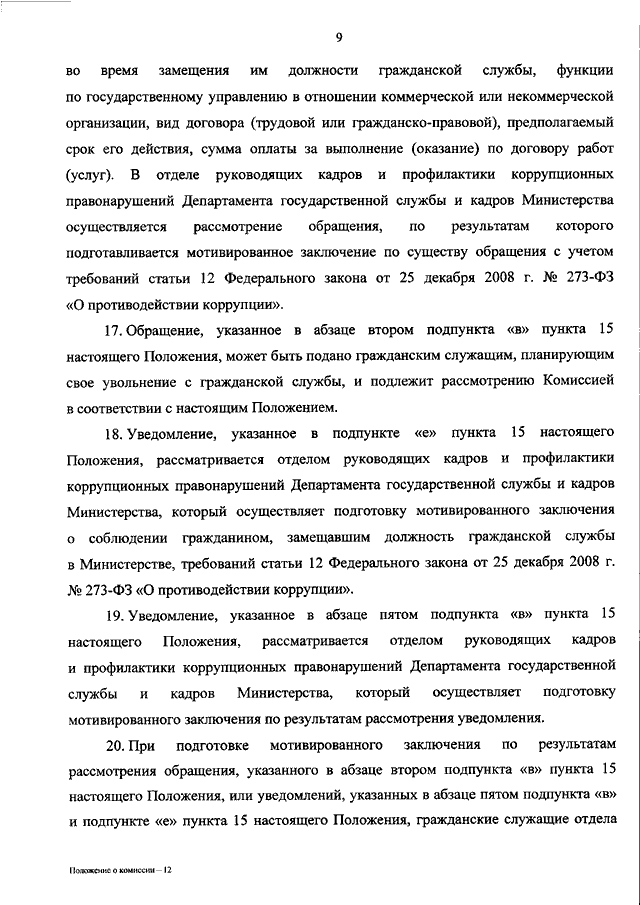 9

во время замещения им должности гражданской службы, функции по государственному управлению в отношении коммерческой или некоммерческой организации, вид договора (трудовой или гражданско-правовой), предполагаемый срок его действия, сумма оплаты за выполнение (оказание) по договору работ (услуг). В отделе руководящих кадров и профилактики коррупционных правонарушений Департамента государственной службы и кадров Министерства осуществляется рассмотрение обращения, по результатам которого подготавливается мотивированное заключение по существу обращения с учетом требований статьи 12 Федерального закона от 25 декабря 2008 г. № 273-ФЗ «О противодействии коррупции».

17. Обращение, указанное в абзаце втором подпункта «в» пункта 15 настоящего Положения, может быть подано гражданским служащим, планирующим свое увольнение с гражданской службы, и подлежит рассмотрению Комиссией в соответствии с настоящим Положением.

18. Уведомление, указанное в подпункте «е» пункта 15 настоящего Положения, рассматривается отделом руководящих кадров и профилактики коррупционных правонарушений Департамента государственной службы и кадров Министерства, который осуществляет подготовку мотивированного заключения о соблюдении гражданином, замещавшим должность гражданской службы в Министерстве, требований статьи 12 Федерального закона от 25 декабря 2008 г. № 273-ФЗ «О противодействии коррупции».

19. Уведомление, указанное в абзаце пятом подпункта «в» пункта 15 настоящего Положения, рассматривается отделом руководящих кадров и профилактики коррупционных правонарушений Департамента государственной службы и кадров Министерства, который осуществляет подготовку мотивированного заключения по результатам рассмотрения уведомления.

20. При подготовке мотивированного заключения по результатам рассмотрения обращения, указанного в абзаце втором подпункта «в» пункта 15 настоящего Положения, или уведомлений, указанных в абзаце пятом подпункта «в» и подпункте «е» пункта 15 настоящего Положения, гражданские служащие отдела

Положение о комиссии – 12